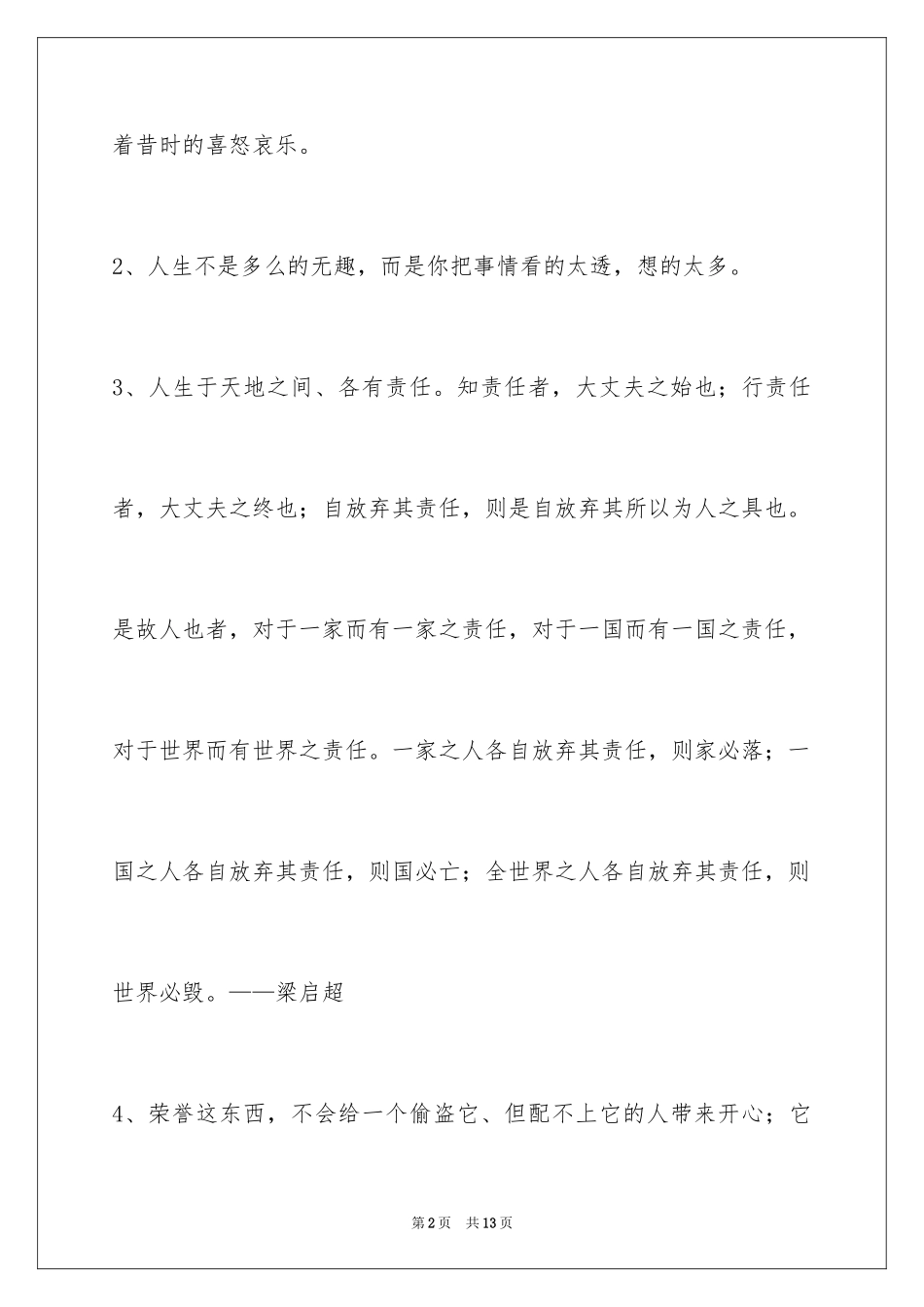 着昔时的喜怒哀乐。

2、人生不是多么的无趣，而是你把事情看的太透，想的太多。

3、人生于天地之间、各有责任。知责任者，大丈夫之始也；行责任者，大丈夫之终也；自放弃其责任，则是自放弃其所以为人之具也。是故人也者，对于一家而有一家之责任，对于一国而有一国之责任，对于世界而有世界之责任。一家之人各自放弃其责任，则家必落；一国之人各自放弃其责任，则国必亡；全世界之人各自放弃其责任，则世界必毁。——梁启超

4、荣誉这东西，不会给一个偷盗它、但配不上它的人带来开心；它

第2页　共13页